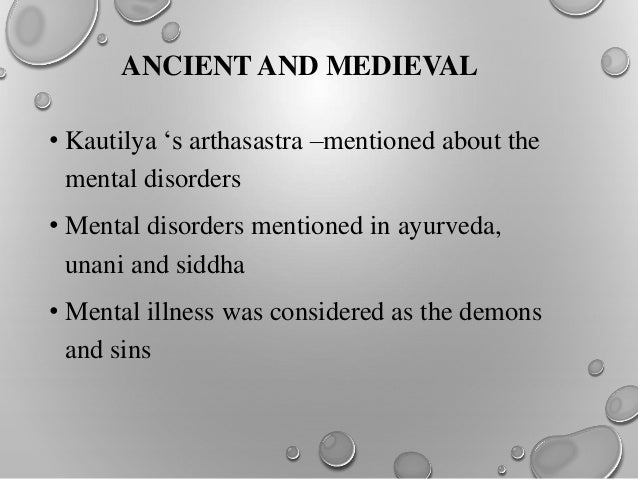 ANCIENT AND MEDIEVAL

• Kautilya ‘s arthasastra –mentioned about the mental disorders

• Mental disorders mentioned in ayurveda, unani and siddha

• Mental illness was considered as the demons and sins